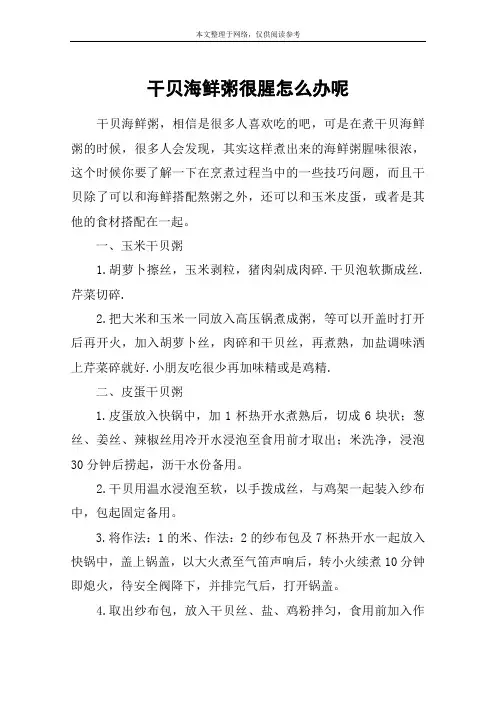 本文整理于网络，仅供阅读参考

干贝海鲜粥很腥怎么办呢

干贝海鲜粥，相信是很多人喜欢吃的吧，可是在煮干贝海鲜粥的时候，很多人会发现，其实这样煮出来的海鲜粥腥味很浓，这个时候你要了解一下在烹煮过程当中的一些技巧问题，而且干贝除了可以和海鲜搭配熬粥之外，还可以和玉米皮蛋，或者是其他的食材搭配在一起。

一、玉米干贝粥

1.胡萝卜擦丝，玉米剥粒，猪肉剁成肉碎.干贝泡软撕成丝.芹菜切碎.

2.把大米和玉米一同放入高压锅煮成粥，等可以开盖时打开后再开火，加入胡萝卜丝，肉碎和干贝丝，再煮熟，加盐调味洒上芹菜碎就好.小朋友吃很少再加味精或是鸡精.

二、皮蛋干贝粥

1.皮蛋放入快锅中，加 1 杯热开水煮熟后，切成 6 块状；葱丝、姜丝、辣椒丝用冷开水浸泡至食用前才取出；米洗净，浸泡 30 分钟后捞起，沥干水份备用。

2.干贝用温水浸泡至软，以手拨成丝，与鸡架一起装入纱布中，包起固定备用。

3.将作法：1 的米、作法：2 的纱布包及 7 杯热开水一起放入快锅中，盖上锅盖，以大火煮至气笛声响后，转小火续煮 10 分钟即熄火，待安全阀降下，并排完气后，打开锅盖。

4.取出纱布包，放入干贝丝、盐、鸡粉拌匀，食用前加入作